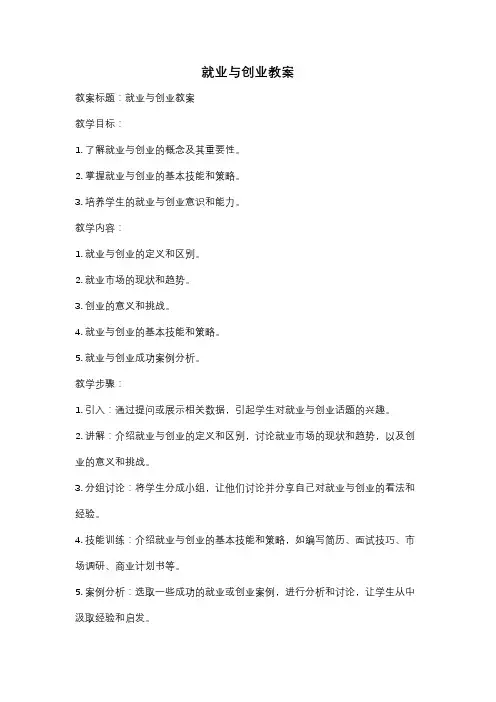 就业与创业教案

教案标题：就业与创业教案

教学目标：

1. 了解就业与创业的概念及其重要性。

2. 掌握就业与创业的基本技能和策略。

3. 培养学生的就业与创业意识和能力。

教学内容：

1. 就业与创业的定义和区别。

2. 就业市场的现状和趋势。

3. 创业的意义和挑战。

4. 就业与创业的基本技能和策略。

5. 就业与创业成功案例分析。

教学步骤：

1. 引入：通过提问或展示相关数据，引起学生对就业与创业话题的兴趣。

2. 讲解：介绍就业与创业的定义和区别，讨论就业市场的现状和趋势，以及创业的意义和挑战。

3. 分组讨论：将学生分成小组，让他们讨论并分享自己对就业与创业的看法和经验。

4. 技能训练：介绍就业与创业的基本技能和策略，如编写简历、面试技巧、市场调研、商业计划书等。

5. 案例分析：选取一些成功的就业或创业案例，进行分析和讨论，让学生从中汲取经验和启发。